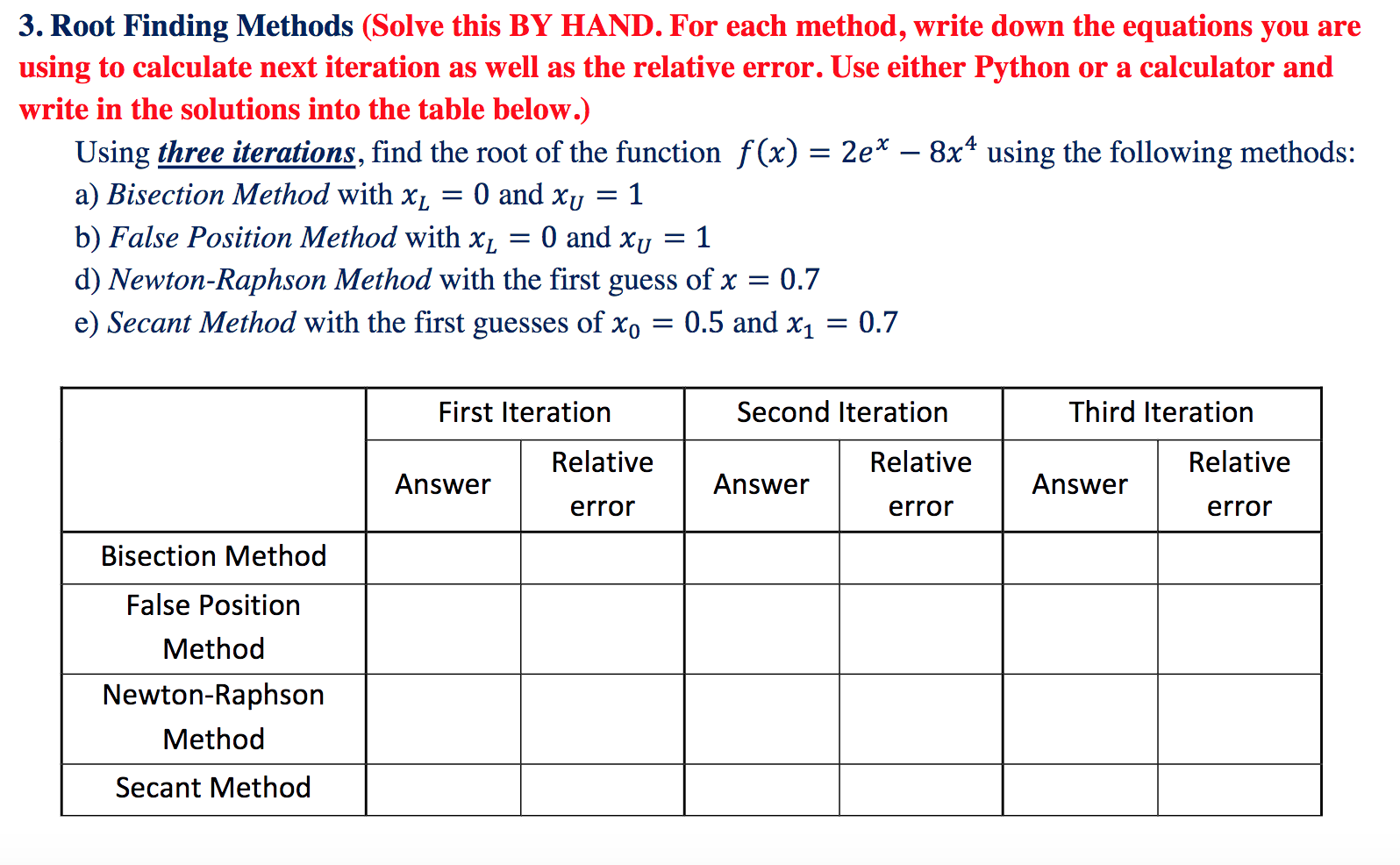 3. Root Finding Methods (Solve this BY HAND. For each method, write down the equations you are using to calculate next iteration as well as the relative error. Use either Python or a calculator and write in the solutions into the table below.)

Using three iterations, find the root of the function $f(x) = 2e^x - 8x^4$ using the following methods:

a) Bisection Method with $x_L = 0$ and $x_U = 1$

b) False Position Method with $x_L = 0$ and $x_U = 1$

d) Newton-Raphson Method with the first guess of $x = 0.7$

e) Secant Method with the first guesses of $x_0 = 0.5$ and $x_1 = 0.7$

| | First Iteration | | Second Iteration | | Third Iteration | |
|---|---|---|---|---|---|---|
| | Answer | Relative error | Answer | Relative error | Answer | Relative error |
| Bisection Method | | | | | | |
| False Position Method | | | | | | |
| Newton-Raphson Method | | | | | | |
| Secant Method | | | | | | |